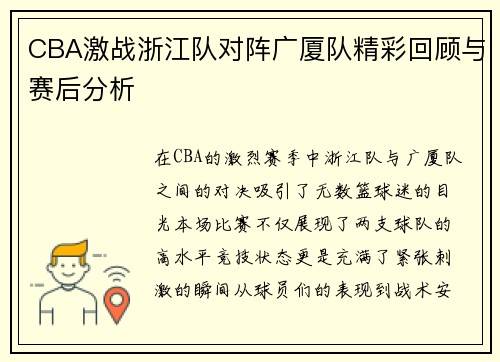 CBA激战浙江队对阵广厦队精彩回顾与赛后分析

在CBA的激烈赛季中浙江队与广厦队之间的对决吸引了无数篮球迷的目光本场比赛不仅展现了两支球队的高水平竞技状态更是充满了紧张刺激的瞬间从球员们的表现到战术安